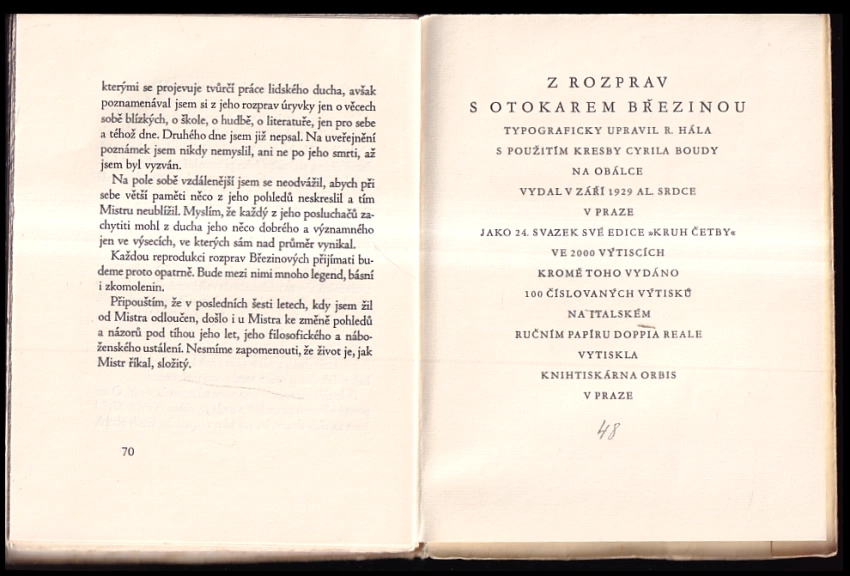 kterými se projevuje tvůrčí práce lidského ducha, avšak poznamenával jsem si z jeho rozprav úryvky jen o věcech sobě blízkých, o škole, o hudbě, o literatuře, jen pro sebe a téhož dne. Druhého dne jsem již nepsal. Na uveřejnění poznámek jsem nikdy nemyslil, ani ne po jeho smrti, až jsem byl vyzván.

Na pole sobě vzdálenější jsem se neodvážil, abych při sebe větší paměti něco z jeho pohledů neskreslil a tím Mistru neublížil. Myslím, že každý z jeho posluchačů zachytiti mohl z ducha jeho něco dobrého a významného jen ve výsecích, ve kterých sám nad průměr vynikal.

Každou reprodukci rozprav Březinových přijímati budeme proto opatrně. Bude mezi nimi mnoho legend, básní i zkomolenin.

Připouštím, že v posledních šesti letech, kdy jsem žil od Mistra odloučen, došlo i u Mistra ke změně pohledů a názorů pod tíhou jeho let, jeho filosofického a náboženského ustálení. Nesmíme zapomenouti, že život je, jak Mistr říkal, složitý.

70

Z ROZPRAV
S OTOKAREM BŘEZINOU
TYPOGRAFICKY UPRAVIL R. HÁLA
S POUŽITÍM KRESBY CYRILA BOUDY
NA OBÁLCE
VYDAL V ZÁŘÍ 1929 AL. SRDCE
V PRAZE
JAKO 24. SVAZEK SVÉ EDICE »KRUH ČETBY«
VE 2000 VÝTISCÍCH
KROMĚ TOHO VYDÁNO
100 ČÍSLOVANÝCH VÝTISKŮ
NA ITALSKÉM
RUČNÍM PAPÍRU DOPPIA REALE
VYTISKLA
KNIHTISKÁRNA ORBIS
V PRAZE

48